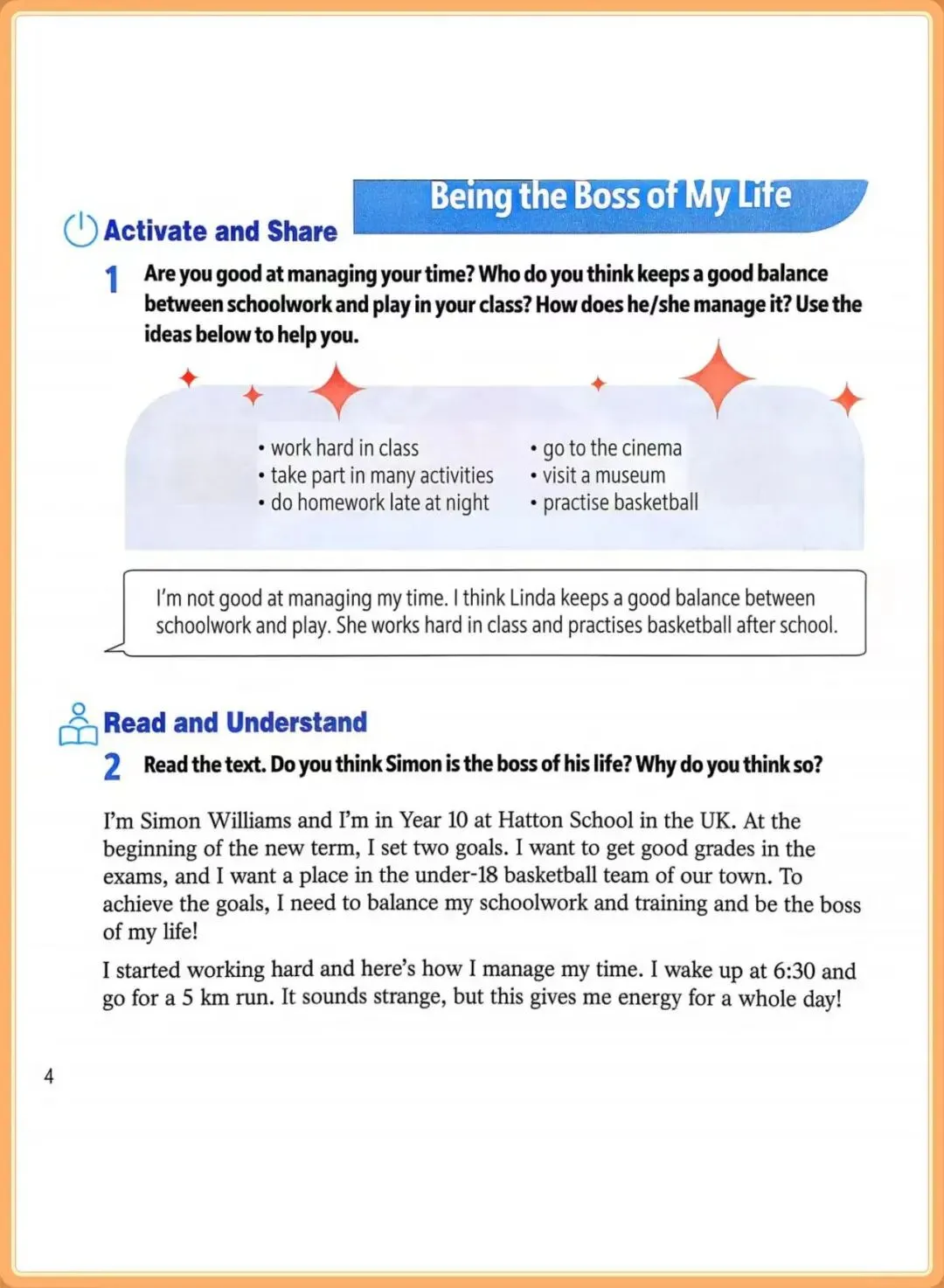 Being the Boss of My Life

Activate and Share

1 Are you good at managing your time? Who do you think keeps a good balance between schoolwork and play in your class? How does he/she manage it? Use the ideas below to help you.

• work hard in class
• take part in many activities
• do homework late at night

• go to the cinema
• visit a museum
• practise basketball

I'm not good at managing my time. I think Linda keeps a good balance between schoolwork and play. She works hard in class and practises basketball after school.

Read and Understand

2 Read the text. Do you think Simon is the boss of his life? Why do you think so?

I'm Simon Williams and I'm in Year 10 at Hatton School in the UK. At the beginning of the new term, I set two goals. I want to get good grades in the exams, and I want a place in the under-18 basketball team of our town. To achieve the goals, I need to balance my schoolwork and training and be the boss of my life!

I started working hard and here's how I manage my time. I wake up at 6:30 and go for a 5 km run. It sounds strange, but this gives me energy for a whole day!

4